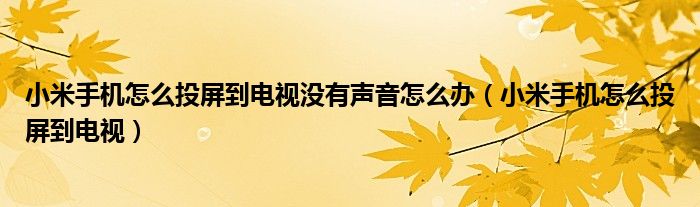 小米手机怎么投屏到电视没有声音怎么办（小米手机怎么投屏到电视）